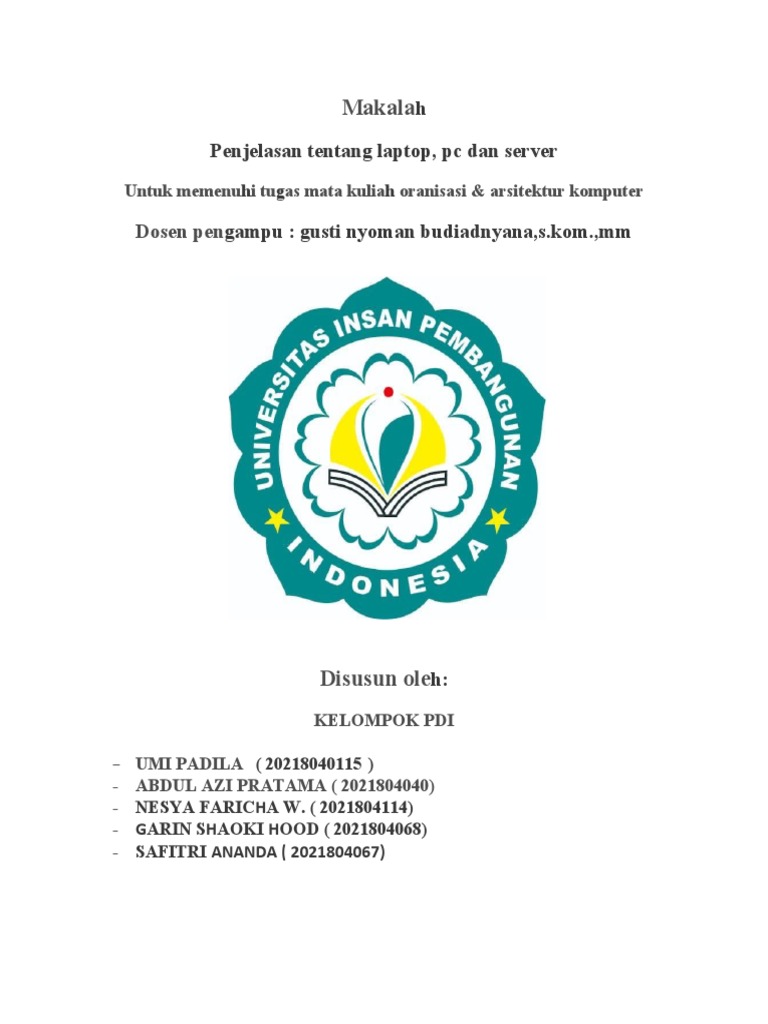 Makalah

Penjelasan tentang laptop, pc dan server

Untuk memenuhi tugas mata kuliah oranisasi & arsitektur komputer

Dosen pengampu : gusti nyoman budiadnyana,s.kom.,mm

UNIVERSITAS INSAN PEMBANGUNAN
INDONESIA

Disusun oleh:

KELOMPOK PDI

- UMI PADILA ( 20218040115 )
- ABDUL AZI PRATAMA ( 2021804040)
- NESYA FARICHA W. ( 2021804114)
- GARIN SHAOKI HOOD ( 2021804068)
- SAFITRI ANANDA ( 2021804067)